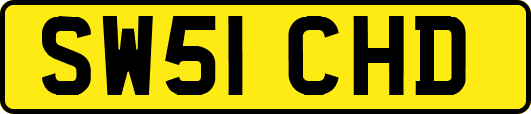 SW51 CHD